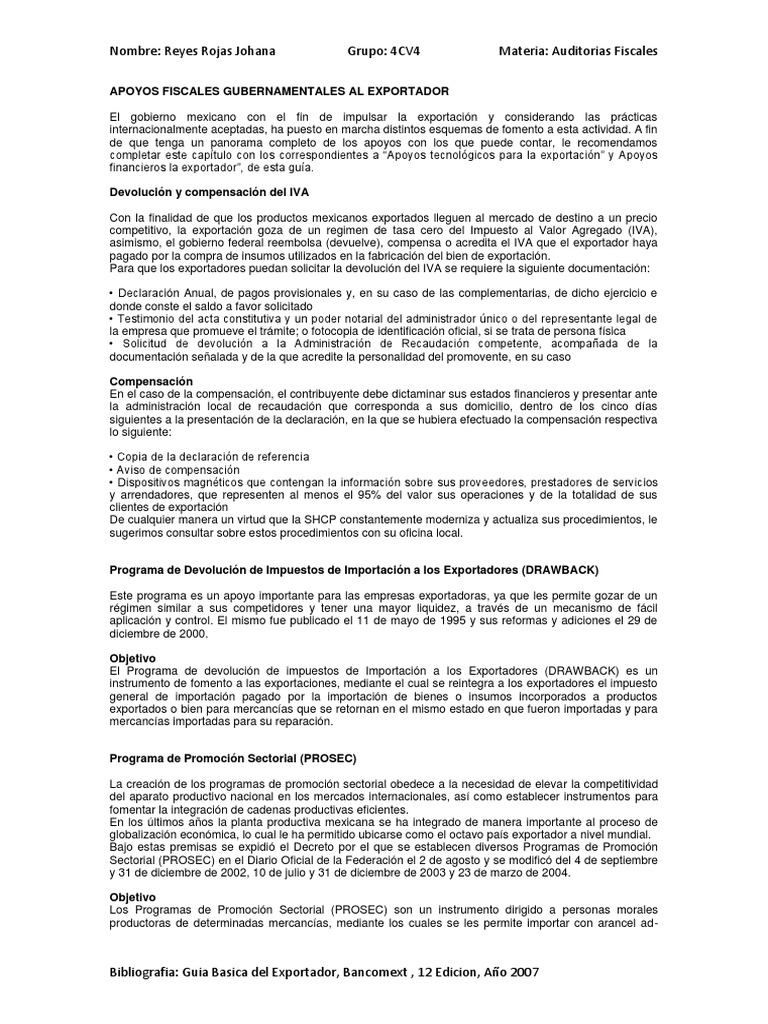 Nombre: Reyes Rojas Johana Grupo: 4CV4 Materia: Auditorias Fiscales

APOYOS FISCALES GUBERNAMENTALES AL EXPORTADOR

El gobierno mexicano con el fin de impulsar la exportación y considerando las prácticas internacionalmente aceptadas, ha puesto en marcha distintos esquemas de fomento a esta actividad. A fin de que tenga un panorama completo de los apoyos con los que puede contar, le recomendamos completar este capítulo con los correspondientes a "Apoyos tecnológicos para la exportación" y Apoyos financieros la exportador", de esta guía.

Devolución y compensación del IVA

Con la finalidad de que los productos mexicanos exportados lleguen al mercado de destino a un precio competitivo, la exportación goza de un regimen de tasa cero del Impuesto al Valor Agregado (IVA), asimismo, el gobierno federal reembolsa (devuelve), compensa o acredita el IVA que el exportador haya pagado por la compra de insumos utilizados en la fabricación del bien de exportación.
Para que los exportadores puedan solicitar la devolución del IVA se requiere la siguiente documentación:

• Declaración Anual, de pagos provisionales y, en su caso de las complementarias, de dicho ejercicio e donde conste el saldo a favor solicitado
• Testimonio del acta constitutiva y un poder notarial del administrador único o del representante legal de la empresa que promueve el trámite; o fotocopia de identificación oficial, si se trata de persona física
• Solicitud de devolución a la Administración de Recaudación competente, acompañada de la documentación señalada y de la que acredite la personalidad del promovente, en su caso

Compensación
En el caso de la compensación, el contribuyente debe dictaminar sus estados financieros y presentar ante la administración local de recaudación que corresponda a sus domicilio, dentro de los cinco días siguientes a la presentación de la declaración, en la que se hubiera efectuado la compensación respectiva lo siguiente:

• Copia de la declaración de referencia
• Aviso de compensación
• Dispositivos magnéticos que contengan la información sobre sus proveedores, prestadores de servicios y arrendadores, que representen al menos el 95% del valor sus operaciones y de la totalidad de sus clientes de exportación
De cualquier manera un virtud que la SHCP constantemente moderniza y actualiza sus procedimientos, le sugerimos consultar sobre estos procedimientos con su oficina local.

Programa de Devolución de Impuestos de Importación a los Exportadores (DRAWBACK)

Este programa es un apoyo importante para las empresas exportadoras, ya que les permite gozar de un régimen similar a sus competidores y tener una mayor liquidez, a través de un mecanismo de fácil aplicación y control. El mismo fue publicado el 11 de mayo de 1995 y sus reformas y adiciones el 29 de diciembre de 2000.

Objetivo
El Programa de devolución de impuestos de Importación a los Exportadores (DRAWBACK) es un instrumento de fomento a las exportaciones, mediante el cual se reintegra a los exportadores el impuesto general de importación pagado por la importación de bienes o insumos incorporados a productos exportados o bien para mercancías que se retornan en el mismo estado en que fueron importadas y para mercancías importadas para su reparación.

Programa de Promoción Sectorial (PROSEC)

La creación de los programas de promoción sectorial obedece a la necesidad de elevar la competitividad del aparato productivo nacional en los mercados internacionales, así como establecer instrumentos para fomentar la integración de cadenas productivas eficientes.
En los últimos años la planta productiva mexicana se ha integrado de manera importante al proceso de globalización económica, lo cual le ha permitido ubicarse como el octavo país exportador a nivel mundial.
Bajo estas premisas se expidió el Decreto por el que se establecen diversos Programas de Promoción Sectorial (PROSEC) en el Diario Oficial de la Federación el 2 de agosto y se modificó del 4 de septiembre y 31 de diciembre de 2002, 10 de julio y 31 de diciembre de 2003 y 23 de marzo de 2004.

Objetivo
Los Programas de Promoción Sectorial (PROSEC) son un instrumento dirigido a personas morales productoras de determinadas mercancías, mediante los cuales se les permite importar con arancel ad-

Bibliografia: Guia Basica del Exportador, Bancomext , 12 Edicion, Año 2007